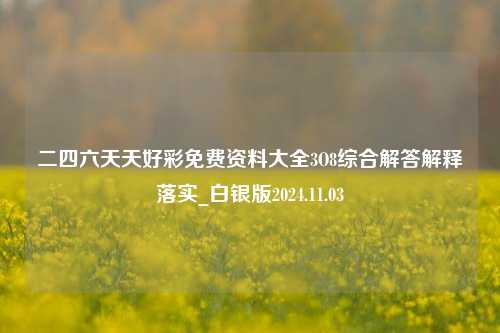 二四六天天好彩免费资料大全308综合解答解释落实_白银版2024.11.03